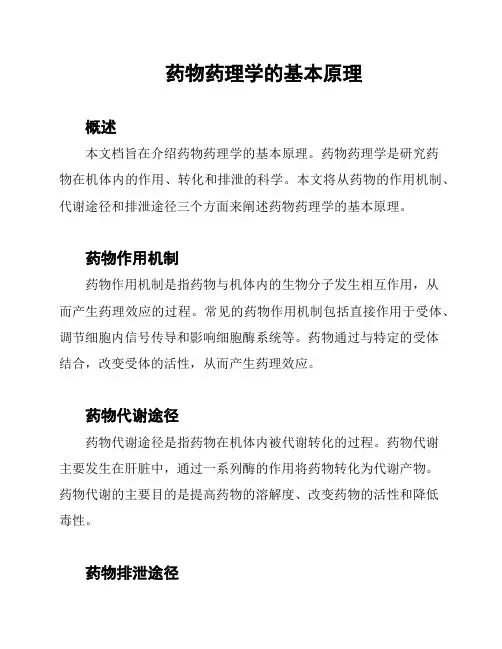 药物药理学的基本原理

概述

本文档旨在介绍药物药理学的基本原理。药物药理学是研究药物在机体内的作用、转化和排泄的科学。本文将从药物的作用机制、代谢途径和排泄途径三个方面来阐述药物药理学的基本原理。

药物作用机制

药物作用机制是指药物与机体内的生物分子发生相互作用，从而产生药理效应的过程。常见的药物作用机制包括直接作用于受体、调节细胞内信号传导和影响细胞酶系统等。药物通过与特定的受体结合，改变受体的活性，从而产生药理效应。

药物代谢途径

药物代谢途径是指药物在机体内被代谢转化的过程。药物代谢主要发生在肝脏中，通过一系列酶的作用将药物转化为代谢产物。药物代谢的主要目的是提高药物的溶解度、改变药物的活性和降低毒性。

药物排泄途径